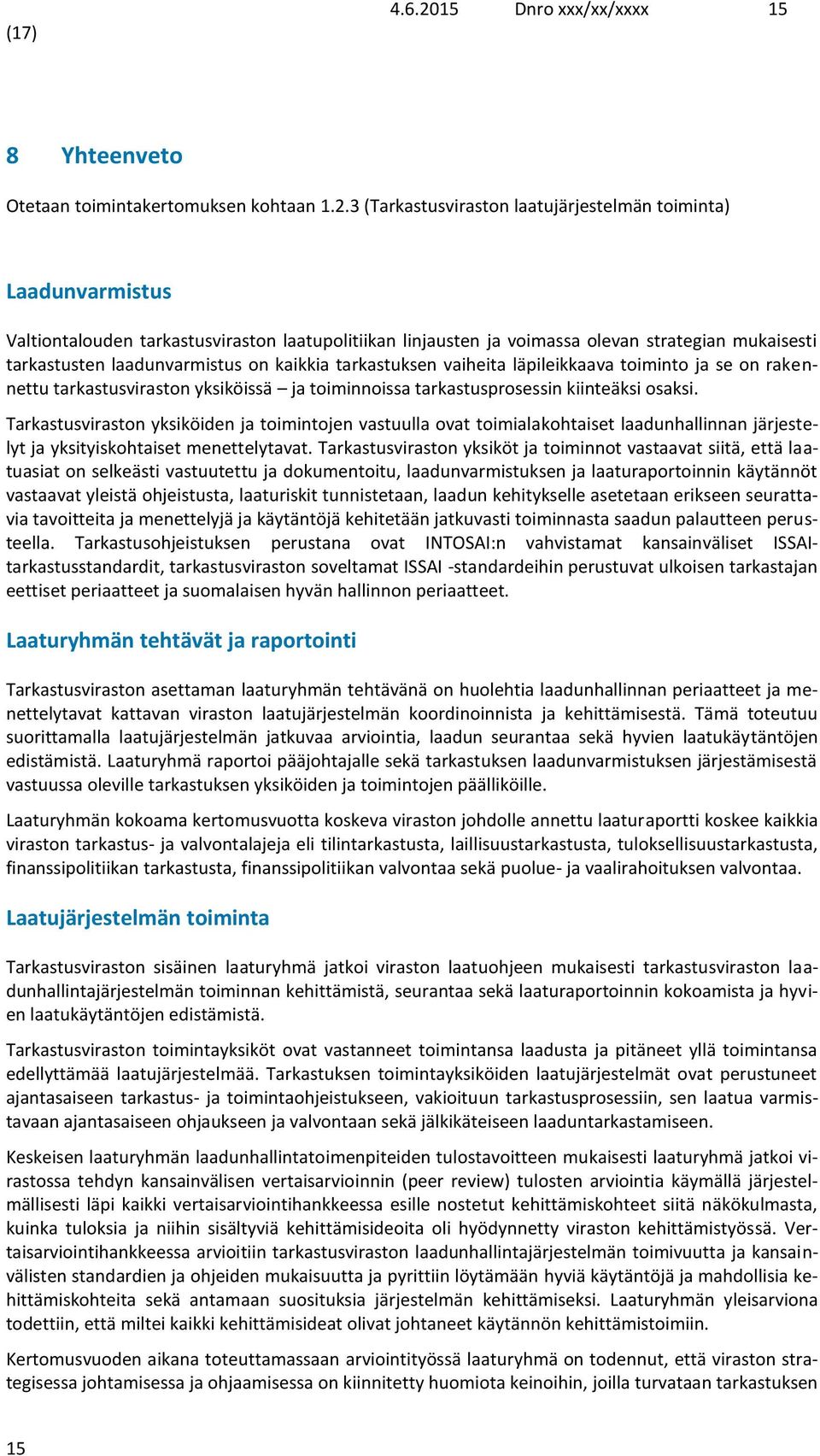 4.6.2015 Dnro xxx/xx/xxxx 15
(17)

8 Yhteenveto

Otetaan toimintakertomuksen kohtaan 1.2.3 (Tarkastusviraston laatujärjestelmän toiminta)

Laadunvarmistus

Valtiontalouden tarkastusviraston laatupolitiikan linjausten ja voimassa olevan strategian mukaisesti tarkastusten laadunvarmistus on kaikkia tarkastuksen vaiheita läpileikkaava toiminto ja se on rakennettu tarkastusviraston yksiköissä – ja toiminnoissa tarkastusprosessin kiinteäksi osaksi.

Tarkastusviraston yksiköiden ja toimintojen vastuulla ovat toimialakohtaiset laadunhallinnan järjestelyt ja yksityiskohtaiset menettelytavat. Tarkastusviraston yksiköt ja toiminnot vastaavat siitä, että laatuasiat on selkeästi vastuutettu ja dokumentoitu, laadunvarmistuksen ja laaturaportoinnin käytännöt vastaavat yleistä ohjeistusta, laaturiskit tunnistetaan, laadun kehitykselle asetetaan erikseen seurattavia tavoitteita ja menettelyjä ja käytäntöjä kehitetään jatkuvasti toiminnasta saadun palautteen perusteella. Tarkastusohjeistuksen perustana ovat INTOSAI:n vahvistamat kansainväliset ISSAI-tarkastusstandardit, tarkastusviraston soveltamat ISSAI -standardeihin perustuvat ulkoisen tarkastajan eettiset periaatteet ja suomalaisen hyvän hallinnon periaatteet.

Laaturyhmän tehtävät ja raportointi

Tarkastusviraston asettaman laaturyhmän tehtävänä on huolehtia laadunhallinnan periaatteet ja menettelytavat kattavan viraston laatujärjestelmän koordinoinnista ja kehittämisestä. Tämä toteutuu suorittamalla laatujärjestelmän jatkuvaa arviointia, laadun seurantaa sekä hyvien laatukäytäntöjen edistämistä. Laaturyhmä raportoi pääjohtajalle sekä tarkastuksen laadunvarmistuksen järjestämisestä vastuussa oleville tarkastuksen yksiköiden ja toimintojen päälliköille.

Laaturyhmän kokoama kertomusvuotta koskeva viraston johdolle annettu laaturaportti koskee kaikkia viraston tarkastus- ja valvontalajeja eli tilintarkastusta, laillisuustarkastusta, tuloksellisuustarkastusta, finanssipolitiikan tarkastusta, finanssipolitiikan valvontaa sekä puolue- ja vaalirahoituksen valvontaa.

Laatujärjestelmän toiminta

Tarkastusviraston sisäinen laaturyhmä jatkoi viraston laatuohjeen mukaisesti tarkastusviraston laadunhallintajärjestelmän toiminnan kehittämistä, seurantaa sekä laaturaportoinnin kokoamista ja hyvien laatukäytäntöjen edistämistä.

Tarkastusviraston toimintayksiköt ovat vastanneet toimintansa laadusta ja pitäneet yllä toimintansa edellyttämää laatujärjestelmää. Tarkastuksen toimintayksiköiden laatujärjestelmät ovat perustuneet ajantasaiseen tarkastus- ja toimintaohjeistukseen, vakioituun tarkastusprosessiin, sen laatua varmistavaan ajantasaiseen ohjaukseen ja valvontaan sekä jälkikäteiseen laaduntarkastamiseen.

Keskeisen laaturyhmän laadunhallintatoimenpiteiden tulostavoitteen mukaisesti laaturyhmä jatkoi virastossa tehdyn kansainvälisen vertaisarvioinnin (peer review) tulosten arviointia käymällä järjestelmällisesti läpi kaikki vertaisarviointihankkeessa esille nostetut kehittämiskohteet siitä näkökulmasta, kuinka tuloksia ja niihin sisältyviä kehittämisideoita oli hyödynnetty viraston kehittämistyössä. Vertaisarviointihankkeessa arvioitiin tarkastusviraston laadunhallintajärjestelmän toimivuutta ja kansainvälisten standardien ja ohjeiden mukaisuutta ja pyrittiin löytämään hyviä käytäntöjä ja mahdollisia kehittämiskohteita sekä antamaan suosituksia järjestelmän kehittämiseksi. Laaturyhmän yleisarviona todettiin, että miltei kaikki kehittämisideat olivat johtaneet käytännön kehittämistoimiin.

Kertomusvuoden aikana toteuttamassaan arviointityössä laaturyhmä on todennut, että viraston strategisessa johtamisessa ja ohjaamisessa on kiinnitetty huomiota keinoihin, joilla turvataan tarkastuksen

15